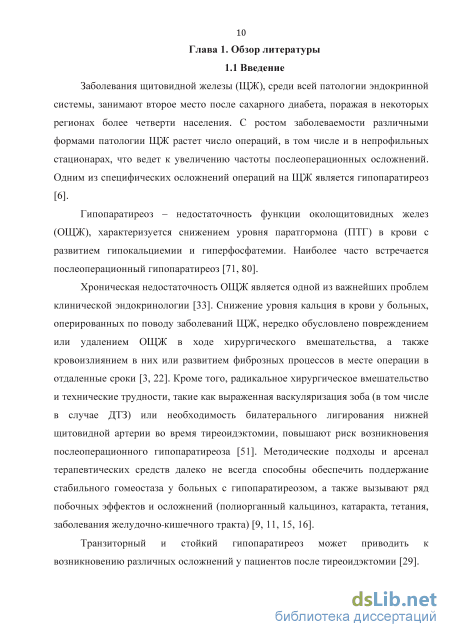 10

Глава 1. Обзор литературы

1.1 Введение

Заболевания щитовидной железы (ЩЖ), среди всей патологии эндокринной системы, занимают второе место после сахарного диабета, поражая в некоторых регионах более четверти населения. С ростом заболеваемости различными формами патологии ЩЖ растет число операций, в том числе и в непрофильных стационарах, что ведет к увеличению частоты послеоперационных осложнений. Одним из специфических осложнений операций на ЩЖ является гипопаратиреоз [6].

Гипопаратиреоз – недостаточность функции околощитовидных желез (ОЩЖ), характеризуется снижением уровня паратгормона (ПТГ) в крови с развитием гипокальциемии и гиперфосфатемии. Наиболее часто встречается послеоперационный гипопаратиреоз [71, 80].

Хроническая недостаточность ОЩЖ является одной из важнейших проблем клинической эндокринологии [33]. Снижение уровня кальция в крови у больных, оперированных по поводу заболеваний ЩЖ, нередко обусловлено повреждением или удалением ОЩЖ в ходе хирургического вмешательства, а также кровоизлиянием в них или развитием фиброзных процессов в месте операции в отдаленные сроки [3, 22]. Кроме того, радикальное хирургическое вмешательство и технические трудности, такие как выраженная васкуляризация зоба (в том числе в случае ДТЗ) или необходимость билатерального лигирования нижней щитовидной артерии во время тиреоидэктомии, повышают риск возникновения послеоперационного гипопаратиреоза [51]. Методические подходы и арсенал терапевтических средств далеко не всегда способны обеспечить поддержание стабильного гомеостаза у больных с гипопаратиреозом, а также вызывают ряд побочных эффектов и осложнений (полиорганный кальциноз, катаракта, тетания, заболевания желудочно-кишечного тракта) [9, 11, 15, 16].

Транзиторный и стойкий гипопаратиреоз может приводить к возникновению различных осложнений у пациентов после тиреоидэктомии [29].

dsLib.net
библиотека диссертаций